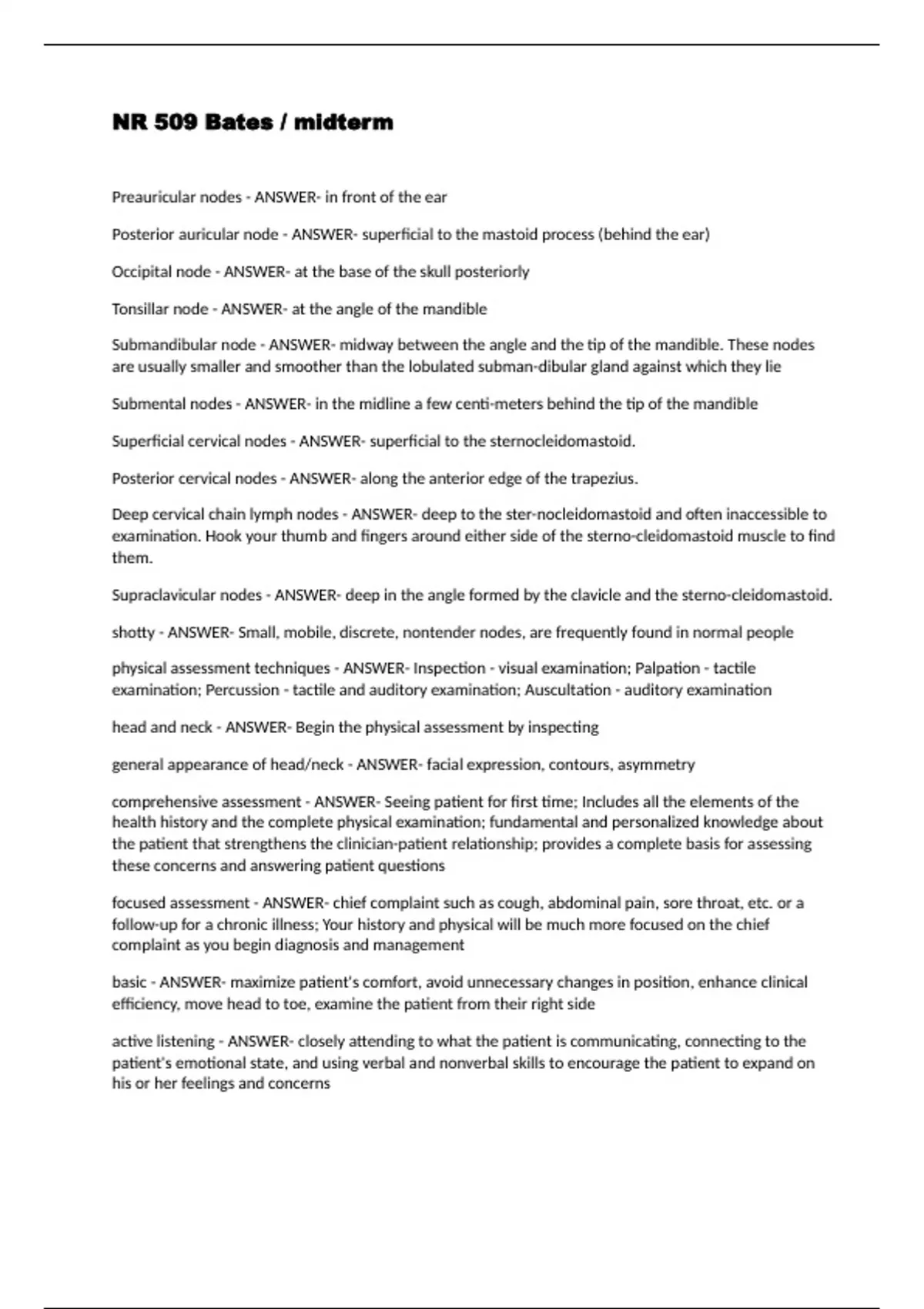 NR 509 Bates / midterm

Preauricular nodes - ANSWER- in front of the ear

Posterior auricular node - ANSWER- superficial to the mastoid process (behind the ear)

Occipital node - ANSWER- at the base of the skull posteriorly

Tonsillar node - ANSWER- at the angle of the mandible

Submandibular node - ANSWER- midway between the angle and the tip of the mandible. These nodes are usually smaller and smoother than the lobulated subman-dibular gland against which they lie

Submental nodes - ANSWER- in the midline a few centi-meters behind the tip of the mandible

Superficial cervical nodes - ANSWER- superficial to the sternocleidomastoid.

Posterior cervical nodes - ANSWER- along the anterior edge of the trapezius.

Deep cervical chain lymph nodes - ANSWER- deep to the ster-nocleidomastoid and often inaccessible to examination. Hook your thumb and fingers around either side of the sterno-cleidomastoid muscle to find them.

Supraclavicular nodes - ANSWER- deep in the angle formed by the clavicle and the sterno-cleidomastoid.

shotty - ANSWER- Small, mobile, discrete, nontender nodes, are frequently found in normal people

physical assessment techniques - ANSWER- Inspection - visual examination; Palpation - tactile examination; Percussion - tactile and auditory examination; Auscultation - auditory examination

head and neck - ANSWER- Begin the physical assessment by inspecting

general appearance of head/neck - ANSWER- facial expression, contours, asymmetry

comprehensive assessment - ANSWER- Seeing patient for first time; Includes all the elements of the health history and the complete physical examination; fundamental and personalized knowledge about the patient that strengthens the clinician-patient relationship; provides a complete basis for assessing these concerns and answering patient questions

focused assessment - ANSWER- chief complaint such as cough, abdominal pain, sore throat, etc. or a follow-up for a chronic illness; Your history and physical will be much more focused on the chief complaint as you begin diagnosis and management

basic - ANSWER- maximize patient's comfort, avoid unnecessary changes in position, enhance clinical efficiency, move head to toe, examine the patient from their right side

active listening - ANSWER- closely attending to what the patient is communicating, connecting to the patient's emotional state, and using verbal and nonverbal skills to encourage the patient to expand on his or her feelings and concerns